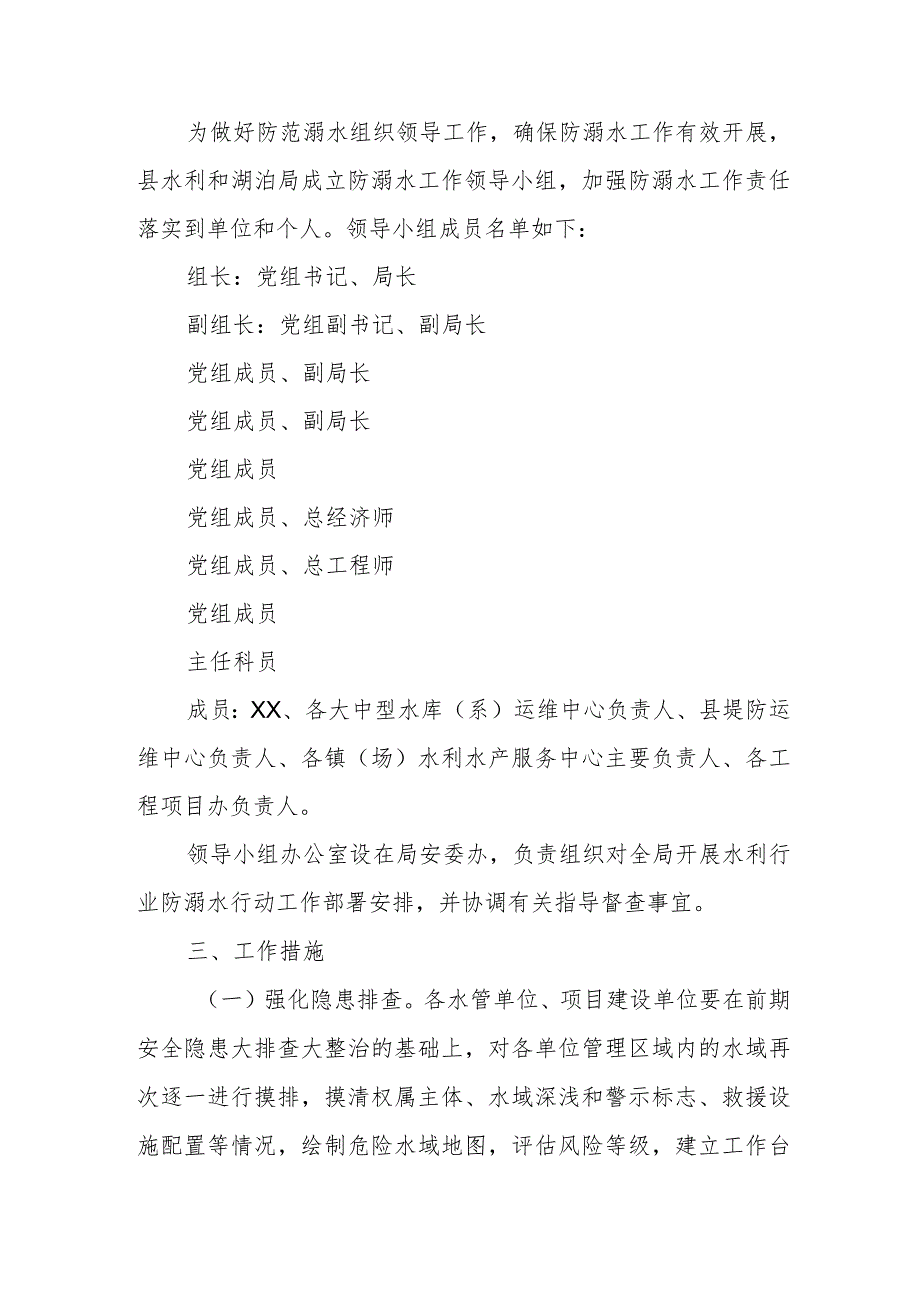 为做好防范溺水组织领导工作，确保防溺水工作有效开展，县水利和湖泊局成立防溺水工作领导小组，加强防溺水工作责任落实到单位和个人。领导小组成员名单如下：

组长：党组书记、局长

副组长：党组副书记、副局长

党组成员、副局长

党组成员、副局长

党组成员

党组成员、总经济师

党组成员、总工程师

党组成员

主任科员

成员：XX、各大中型水库（系）运维中心负责人、县堤防运维中心负责人、各镇（场）水利水产服务中心主要负责人、各工程项目办负责人。

领导小组办公室设在局安委办，负责组织对全局开展水利行业防溺水行动工作部署安排，并协调有关指导督查事宜。

三、工作措施

（一）强化隐患排查。各水管单位、项目建设单位要在前期安全隐患大排查大整治的基础上，对各单位管理区域内的水域再次逐一进行摸排，摸清权属主体、水域深浅和警示标志、救援设施配置等情况，绘制危险水域地图，评估风险等级，建立工作台